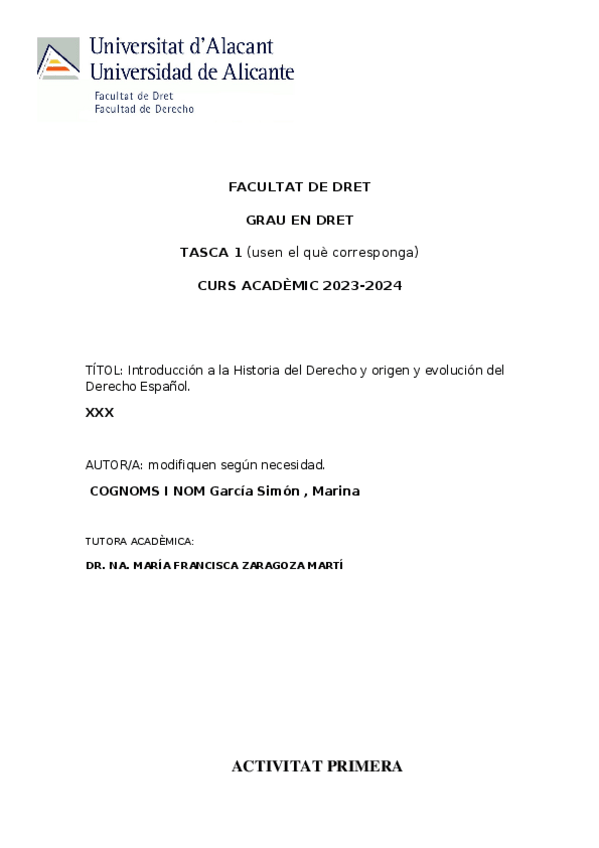 Universitat d'Alacant
Universidad de Alicante

Facultat de Dret
Facultad de Derecho

FACULTAT DE DRET

GRAU EN DRET

TASCA 1 (usen el què corresponga)

CURS ACADÈMIC 2023-2024

TÍTOL: Introducción a la Historia del Derecho y origen y evolución del Derecho Español.

XXX

AUTOR/A: modifiquen según necesidad.

COGNOMS I NOM García Simón , Marina

TUTORA ACADÈMICA:

DR. NA. MARÍA FRANCISCA ZARAGOZA MARTÍ

ACTIVITAT PRIMERA